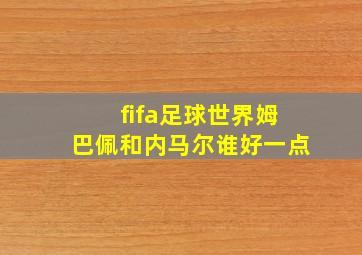 fifa足球世界姆巴佩和内马尔谁好一点